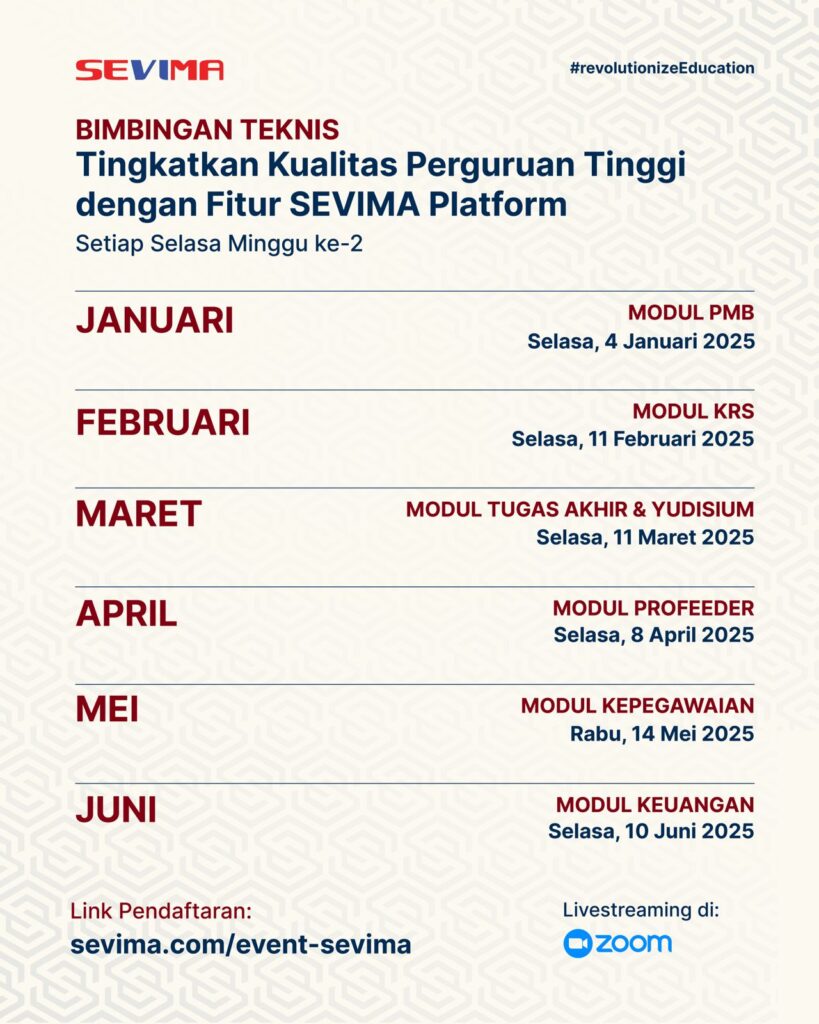 SEVIMA

#revolutionizeEducation

BIMBINGAN TEKNIS
Tingkatkan Kualitas Perguruan Tinggi dengan Fitur SEVIMA Platform
Setiap Selasa Minggu ke-2

JANUARI
MODUL PMB
Selasa, 4 Januari 2025

FEBRUARI
MODUL KRS
Selasa, 11 Februari 2025

MARET
MODUL TUGAS AKHIR & YUDISIUM
Selasa, 11 Maret 2025

APRIL
MODUL PROFEEDER
Selasa, 8 April 2025

MEI
MODUL KEPEGAWAIAN
Rabu, 14 Mei 2025

JUNI
MODUL KEUANGAN
Selasa, 10 Juni 2025

Link Pendaftaran:
sevima.com/event-sevima

Livestreaming di:
zoom